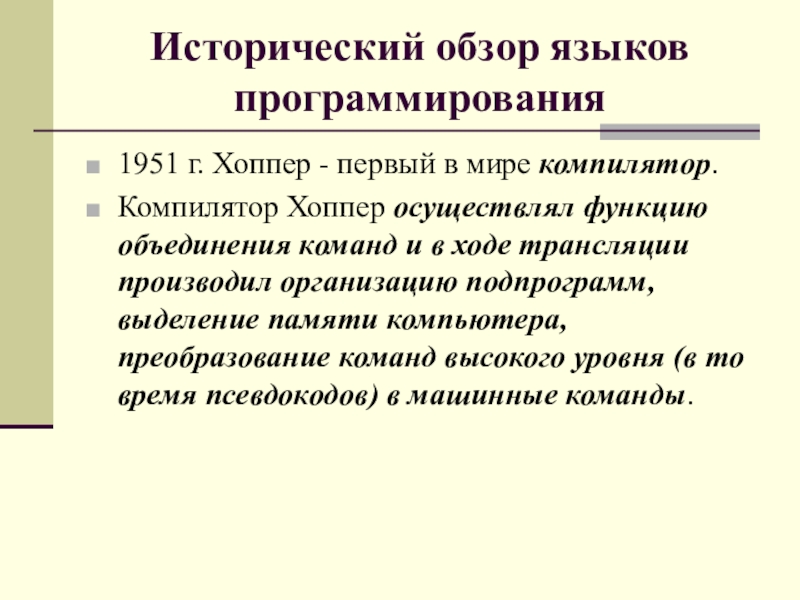 Исторический обзор языков программирования

1951 г. Хоппер - первый в мире компилятор.

Компилятор Хоппер осуществлял функцию объединения команд и в ходе трансляции производил организацию подпрограмм, выделение памяти компьютера, преобразование команд высокого уровня (в то время псевдокодов) в машинные команды.